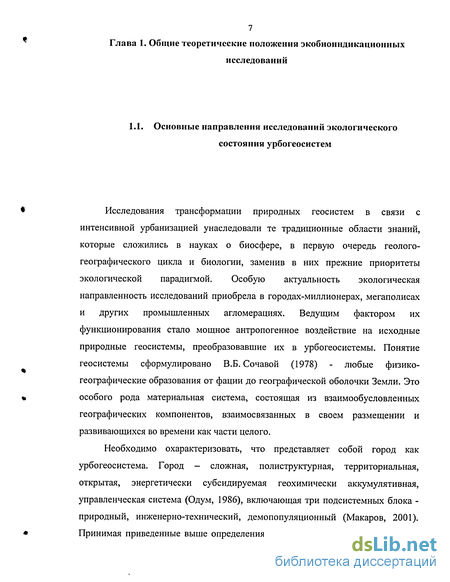 7

Глава 1. Общие теоретические положения экобиоиндикационных исследований

1.1. Основные направления исследований экологического состояния урбогеосистем

Исследования трансформации природных геосистем в связи с интенсивной урбанизацией унаследовали те традиционные области знаний, которые сложились в науках о биосфере, в первую очередь геолого-географического цикла и биологии, заменив в них прежние приоритеты экологической парадигмой. Особую актуальность экологическая направленность исследований приобрела в городах-миллионерах, мегаполисах и других промышленных агломерациях. Ведущим фактором их функционирования стало мощное антропогенное воздействие на исходные природные геосистемы, преобразовавшие их в урбогеосистемы. Понятие геосистемы сформулировано В.Б. Сочавой (1978) - любые физико-географические образования от фации до географической оболочки Земли. Это особого рода материальная система, состоящая из взаимообусловленных географических компонентов, взаимосвязанных в своем размещении и развивающихся во времени как части целого.

Необходимо охарактеризовать, что представляет собой город как урбогеосистема. Город – сложная, полиструктурная, территориальная, открытая, энергетически субсидируемая геохимически аккумулятивная, управленческая система (Одум, 1986), включающая три подсистемных блока - природный, инженерно-технический, демопопуляционный (Макаров, 2001). Принимая приведенные выше определения

dsLib.net
библиотека диссертаций